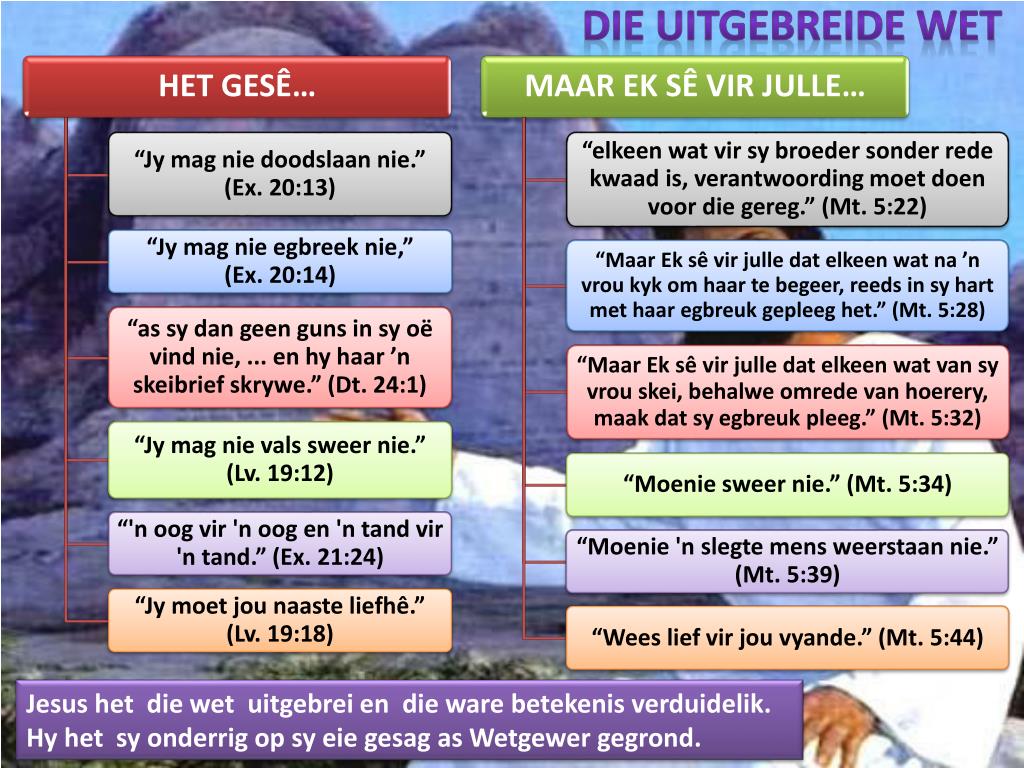 DIE UITGEBREIDE WET

HET GESÊ…

“Jy mag nie doodslaan nie.” (Ex. 20:13)

“Jy mag nie egbreek nie,” (Ex. 20:14)

“as sy dan geen guns in sy oë vind nie, ... en hy haar ’n skeibrief skrywe.” (Dt. 24:1)

“Jy mag nie vals sweer nie.” (Lv. 19:12)

“'n oog vir 'n oog en 'n tand vir 'n tand.” (Ex. 21:24)

“Jy moet jou naaste liefhê.” (Lv. 19:18)

MAAR EK SÊ VIR JULLE…

“elkeen wat vir sy broeder sonder rede kwaad is, verantwoording moet doen voor die gereg.” (Mt. 5:22)

“Maar Ek sê vir julle dat elkeen wat na ’n vrou kyk om haar te begeer, reeds in sy hart met haar egbreuk gepleeg het.” (Mt. 5:28)

“Maar Ek sê vir julle dat elkeen wat van sy vrou skei, behalwe omrede van hoerery, maak dat sy egbreuk pleeg.” (Mt. 5:32)

“Moenie sweer nie.” (Mt. 5:34)

“Moenie 'n slegte mens weerstaan nie.” (Mt. 5:39)

“Wees lief vir jou vyande.” (Mt. 5:44)

Jesus het die wet uitgebrei en die ware betekenis verduidelik. Hy het sy onderrig op sy eie gesag as Wetgewer gegrond.